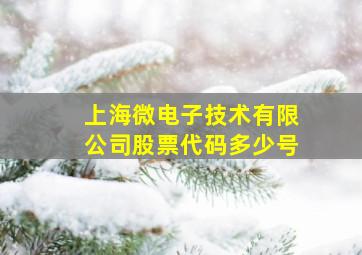 上海微电子技术有限公司股票代码多少号